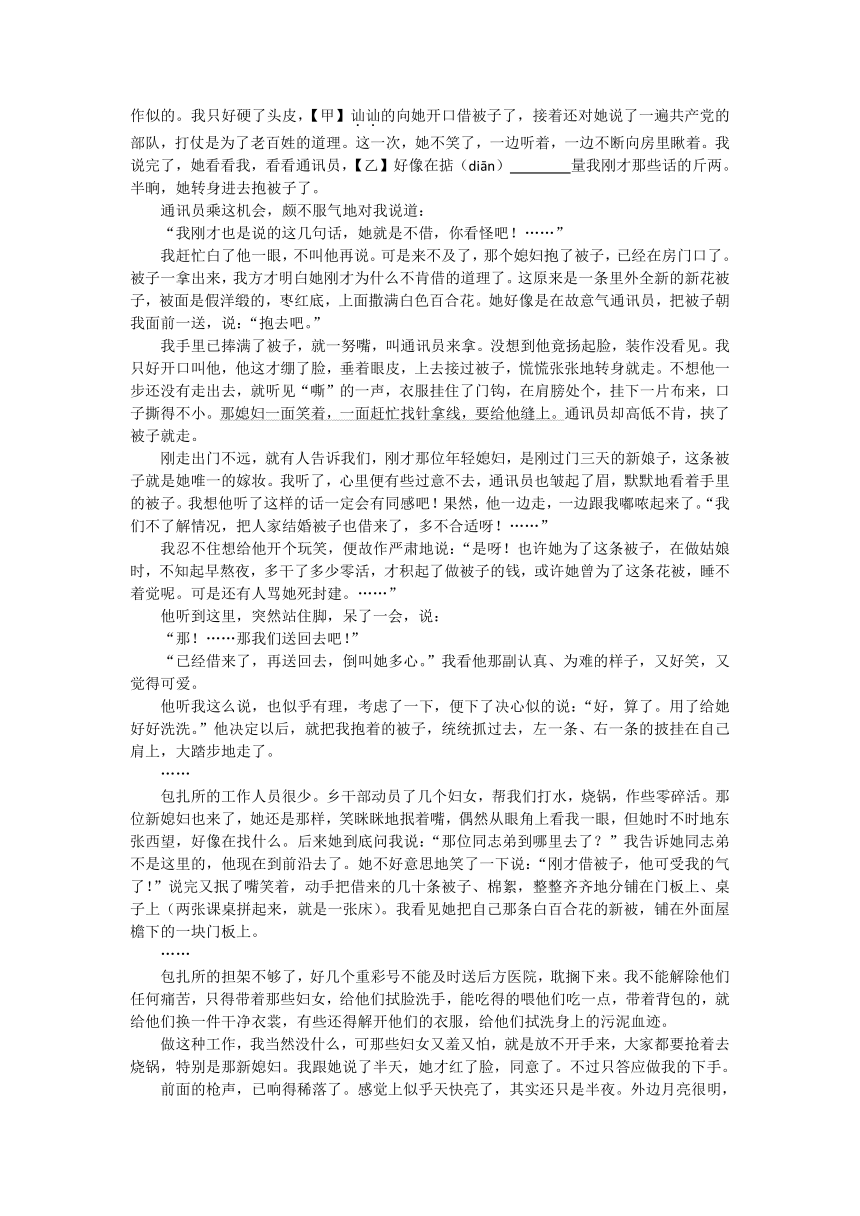 作似的。我只好硬了头皮，【甲】讪讪的向她开口借被子了，接着还对她说了一遍共产党的部队，打仗是为了老百姓的道理。这一次，她不笑了，一边听着，一边不断向房里瞅着。我说完了，她看看我，看看通讯员，【乙】好像在掂（diān）________量我刚才那些话的斤两。半晌，她转身进去抱被子了。

通讯员乘这机会，颇不服气地对我说道：

“我刚才也是说的这几句话，她就是不借，你看怪吧！……”

我赶忙白了他一眼，不叫他再说。可是来不及了，那个媳妇抱了被子，已经在房门口了。被子一拿出来，我方才明白她刚才为什么不肯借的道理了。这原来是一条里外全新的新花被子，被面是假洋缎的，枣红底，上面撒满白色百合花。她好像是在故意气通讯员，把被子朝我面前一送，说：“抱去吧。”

我手里已捧满了被子，就一努嘴，叫通讯员来拿。没想到他竟扬起脸，装作没看见。我只好开口叫他，他这才绷了脸，垂着眼皮，上去接过被子，慌慌张张地转身就走。不想他一步还没有走出去，就听见“嘶”的一声，衣服挂住了门钩，在肩膀处，挂下一片布来，口子撕得不小。那媳妇一面笑着，一面赶忙找针拿线，要给他缝上。通讯员却高低不肯，挟了被子就走。

刚走出门不远，就有人告诉我们，刚才那位年轻媳妇，是刚过门三天的新娘子，这条被子就是她唯一的嫁妆。我听了，心里便有些过意不去，通讯员也皱起了眉，默默地看着手里的被子。我想他听了这样的话一定会有同感吧！果然，他一边走，一边跟我嘟哝起来了。“我们不了解情况，把人家结婚被子也借来了，多不合适呀！……”

我忍不住想给他开个玩笑，便故作严肃地说：“是呀！也许她为了这条被子，在做姑娘时，不知起早熬夜，多干了多少零活，才积起了做被子的钱，或许她曾为了这条花被，睡不着觉呢。可是还有人骂她死封建。……”

他听到这里，突然站住脚，呆了一会，说：

“那！……那我们送回去吧！”

“已经借来了，再送回去，倒叫她多心。”我看他那副认真、为难的样子，又好笑，又觉得可爱。

他听我这么说，也似乎有理，考虑了一下，便下了决心似的说：“好，算了。用了给她好好洗洗。”他决定以后，就把我抱着的被子，统统抓过去，左一条、右一条的披挂在自己肩上，大踏步地走了。

……

包扎所的工作人员很少。乡干部动员了几个妇女，帮我们打水，烧锅，作些零碎活。那位新媳妇也来了，她还是那样，笑眯眯地抿着嘴，偶然从眼角上看我一眼，但她时不时地东张西望，好像在找什么。后来她到底问我说：“那位同志弟到哪里去了？”我告诉她同志弟不是这里的，他现在到前沿去了。她不好意思地笑了一下说：“刚才借被子，他可受我的气了！”说完又抿了嘴笑着，动手把借来的几十条被子、棉絮，整整齐齐地分铺在门板上、桌子上（两张课桌拼起来，就是一张床）。我看见她把自己那条白百合花的新被，铺在外面屋檐下的一块门板上。

……

包扎所的担架不够了，好几个重彩号不能及时送后方医院，耽搁下来。我不能解除他们任何痛苦，只得带着那些妇女，给他们拭脸洗手，能吃得的喂他们吃一点，带着背包的，就给他们换一件干净衣裳，有些还得解开他们的衣服，给他们拭洗身上的污泥血迹。

做这种工作，我当然没什么，可那些妇女又羞又怕，就是放不开手来，大家都要抢着去烧锅，特别是那新媳妇。我跟她说了半天，她才红了脸，同意了。不过只答应做我的下手。

前面的枪声，已响得稀落了。感觉上似乎天快亮了，其实还只是半夜。外边月亮很明，